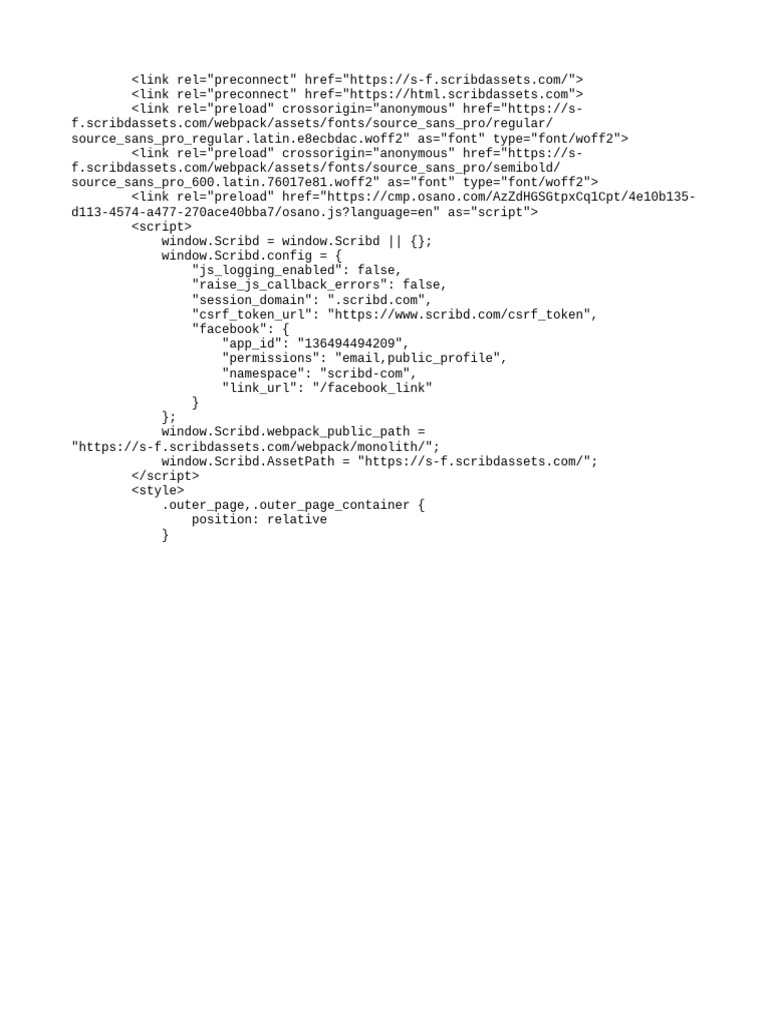 <link rel="preconnect" href="https://s-f.scribdassets.com/">
<link rel="preconnect" href="https://html.scribdassets.com">
<link rel="preload" crossorigin="anonymous" href="https://s-f.scribdassets.com/webpack/assets/fonts/source_sans_pro/regular/source_sans_pro_regular.latin.e8ecbdac.woff2" as="font" type="font/woff2">
<link rel="preload" crossorigin="anonymous" href="https://s-f.scribdassets.com/webpack/assets/fonts/source_sans_pro/semibold/source_sans_pro_600.latin.76017e81.woff2" as="font" type="font/woff2">
<link rel="preload" href="https://cmp.osano.com/AzZdHGSGtpxCq1Cpt/4e10b135-d113-4574-a477-270ace40bba7/osano.js?language=en" as="script">
<script>
window.Scribd = window.Scribd || {};
window.Scribd.config = {
"js_logging_enabled": false,
"raise_js_callback_errors": false,
"session_domain": ".scribd.com",
"csrf_token_url": "https://www.scribd.com/csrf_token",
"facebook": {
"app_id": "136494494209",
"permissions": "email,public_profile",
"namespace": "scribd-com",
"link_url": "/facebook_link"
}
};
window.Scribd.webpack_public_path = "https://s-f.scribdassets.com/webpack/monolith/";
window.Scribd.AssetPath = "https://s-f.scribdassets.com/";
</script>
<style>
.outer_page,.outer_page_container {
position: relative
}